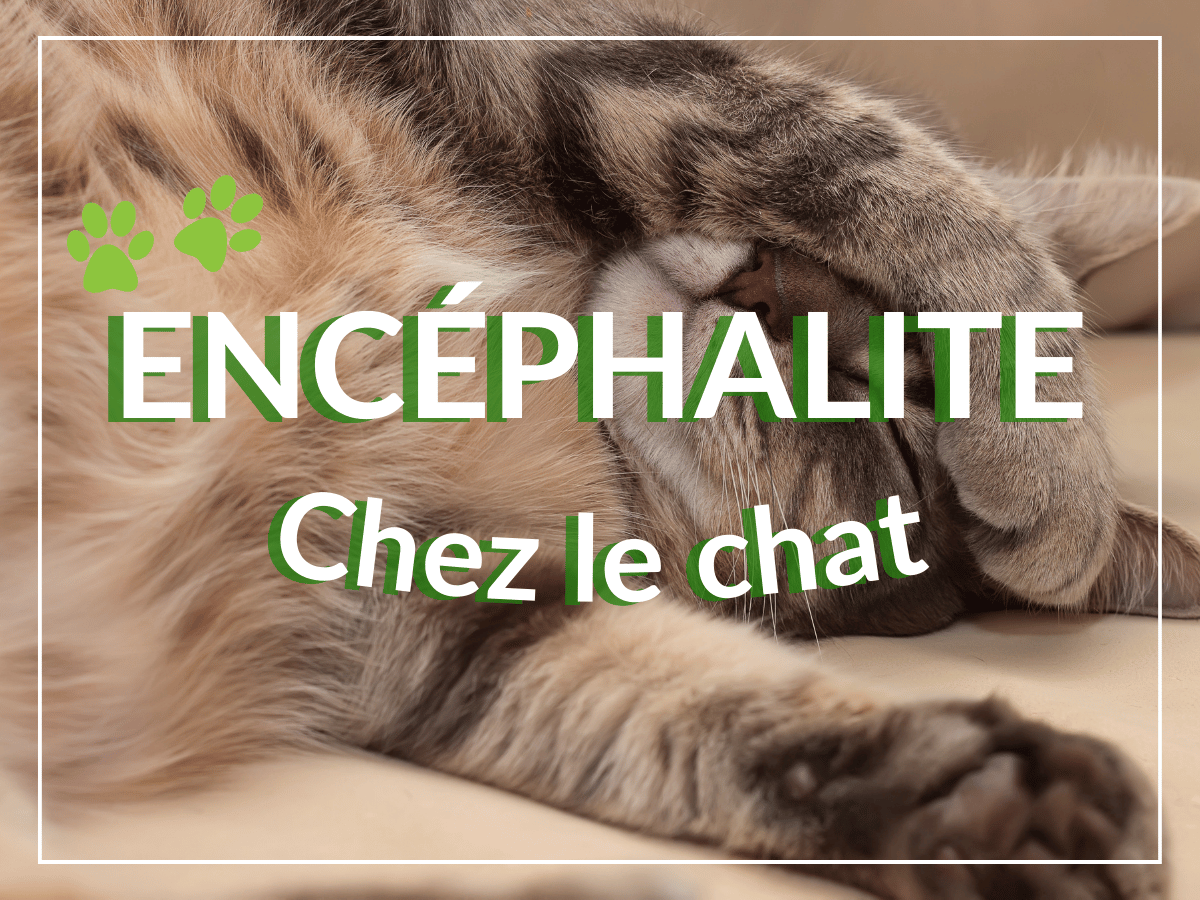 ENCÉPHALITE
Chez le chat